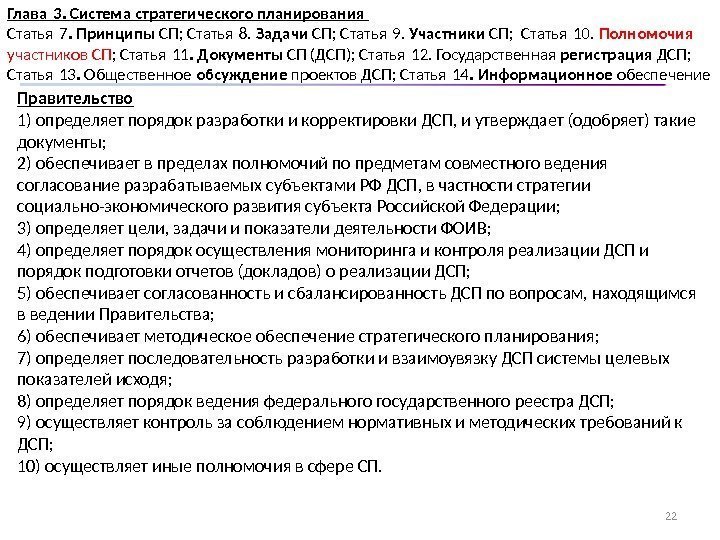 Глава 3. Система стратегического планирования
Статья 7. Принципы СП; Статья 8. Задачи СП; Статья 9. Участники СП; Статья 10. Полномочия участников СП; Статья 11. Документы СП (ДСП); Статья 12. Государственная регистрация ДСП; Статья 13. Общественное обсуждение проектов ДСП; Статья 14. Информационное обеспечение

Правительство
1) определяет порядок разработки и корректировки ДСП, и утверждает (одобряет) такие документы;
2) обеспечивает в пределах полномочий по предметам совместного ведения согласование разрабатываемых субъектами РФ ДСП, в частности стратегии социально-экономического развития субъекта Российской Федерации;
3) определяет цели, задачи и показатели деятельности ФОИВ;
4) определяет порядок осуществления мониторинга и контроля реализации ДСП и порядок подготовки отчетов (докладов) о реализации ДСП;
5) обеспечивает согласованность и сбалансированность ДСП по вопросам, находящимся в ведении Правительства;
6) обеспечивает методическое обеспечение стратегического планирования;
7) определяет последовательность разработки и взаимоувязку ДСП системы целевых показателей исходя;
8) определяет порядок ведения федерального государственного реестра ДСП;
9) осуществляет контроль за соблюдением нормативных и методических требований к ДСП;
10) осуществляет иные полномочия в сфере СП.

22